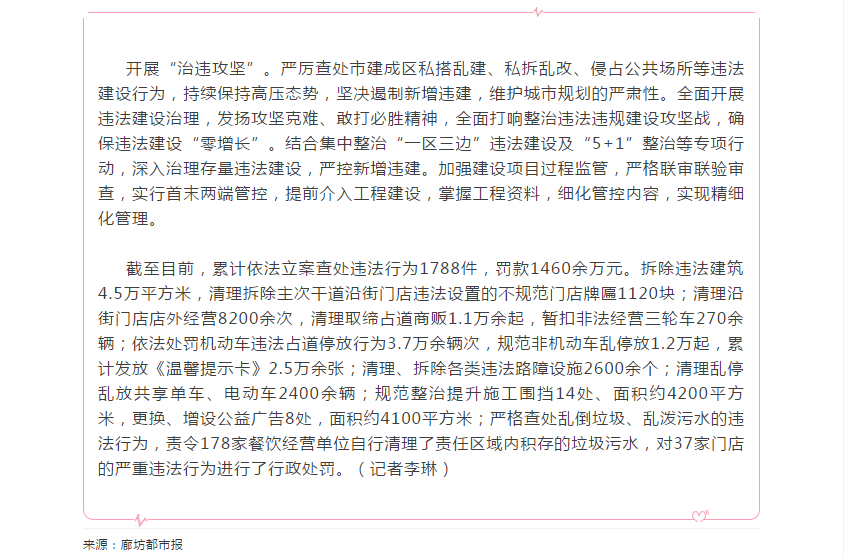 开展“治违攻坚”。严厉查处市建成区私搭乱建、私拆乱改、侵占公共场所等违法建设行为，持续保持高压态势，坚决遏制新增违建，维护城市规划的严肃性。全面开展违法建设治理，发扬攻坚克难、敢打必胜精神，全面打响整治违法违规建设攻坚战，确保违法建设“零增长”。结合集中整治“一区三边”违法建设及“5+1”整治等专项行动，深入治理存量违法建设，严控新增违建。加强建设项目过程监管，严格联审联验审查，实行首末两端管控，提前介入工程建设，掌握工程资料，细化管控内容，实现精细化管理。

截至目前，累计依法立案查处违法行为1788件，罚款1460余万元。拆除违法建筑4.5万平方米，清理拆除主次干道沿街门店违法设置的不规范门店牌匾1120块；清理沿街门店店外经营8200余次，清理取缔占道商贩1.1万余起，暂扣非法经营三轮车270余辆；依法处罚机动车违法占道停放行为3.7万余辆次，规范非机动车乱停放1.2万起，累计发放《温馨提示卡》2.5万余张；清理、拆除各类违法路障设施2600余个；清理乱停乱放共享单车、电动车2400余辆；规范整治提升施工围挡14处、面积约4200平方米，更换、增设公益广告8处，面积约4100平方米；严格查处乱倒垃圾、乱泼污水的违法行为，责令178家餐饮经营单位自行清理了责任区域内积存的垃圾污水，对37家门店的严重违法行为进行了行政处罚。（记者李琳）

来源：廊坊都市报